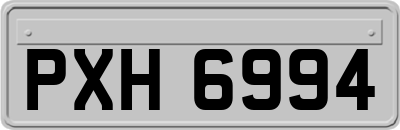 PXH 6994